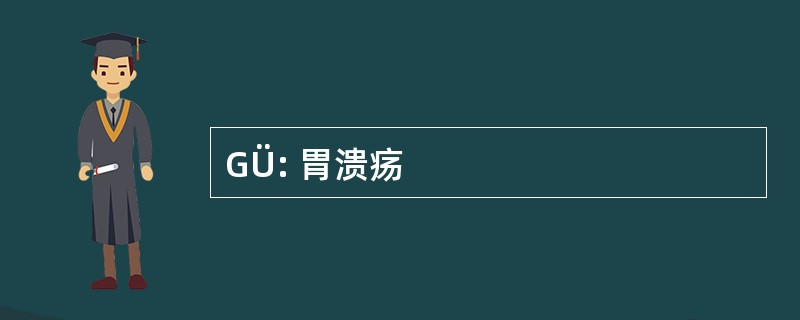 GÜ: 胃溃疡